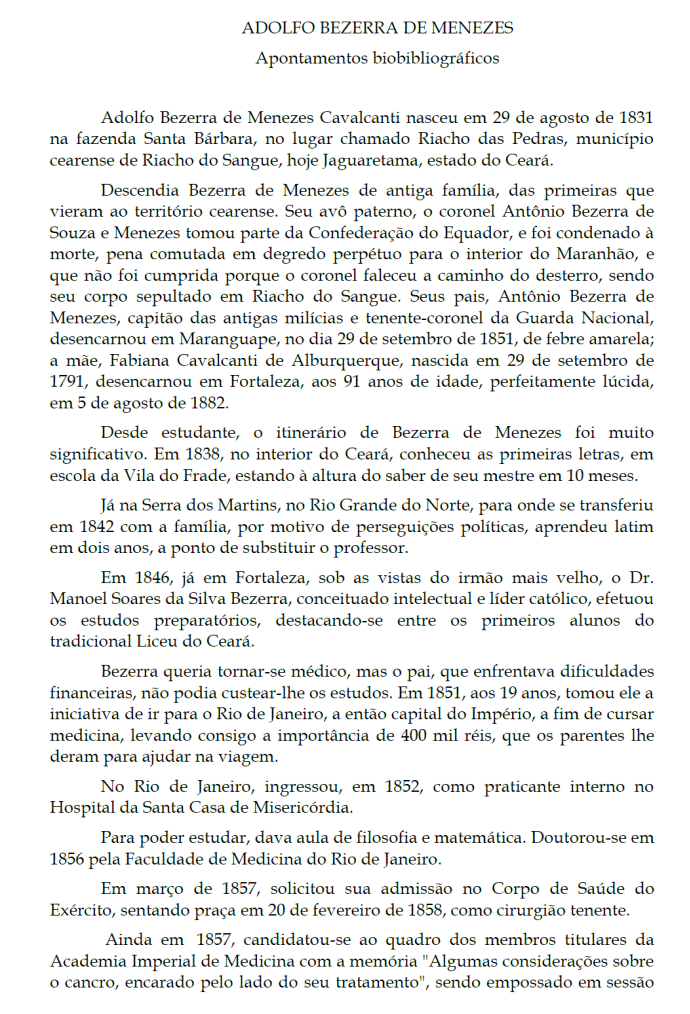 ADOLFO BEZERRA DE MENEZES

Apontamentos biobibliográficos

Adolfo Bezerra de Menezes Cavalcanti nasceu em 29 de agosto de 1831 na fazenda Santa Bárbara, no lugar chamado Riacho das Pedras, município cearense de Riacho do Sangue, hoje Jaguaretama, estado do Ceará.

Descendia Bezerra de Menezes de antiga família, das primeiras que vieram ao território cearense. Seu avô paterno, o coronel Antônio Bezerra de Souza e Menezes tomou parte da Confederação do Equador, e foi condenado à morte, pena comutada em degredo perpétuo para o interior do Maranhão, e que não foi cumprida porque o coronel faleceu a caminho do desterro, sendo seu corpo sepultado em Riacho do Sangue. Seus pais, Antônio Bezerra de Menezes, capitão das antigas milícias e tenente-coronel da Guarda Nacional, desencarnou em Maranguape, no dia 29 de setembro de 1851, de febre amarela; a mãe, Fabiana Cavalcanti de Alburquerque, nascida em 29 de setembro de 1791, desencarnou em Fortaleza, aos 91 anos de idade, perfeitamente lúcida, em 5 de agosto de 1882.

Desde estudante, o itinerário de Bezerra de Menezes foi muito significativo. Em 1838, no interior do Ceará, conheceu as primeiras letras, em escola da Vila do Frade, estando à altura do saber de seu mestre em 10 meses.

Já na Serra dos Martins, no Rio Grande do Norte, para onde se transferiu em 1842 com a família, por motivo de perseguições políticas, aprendeu latim em dois anos, a ponto de substituir o professor.

Em 1846, já em Fortaleza, sob as vistas do irmão mais velho, o Dr. Manoel Soares da Silva Bezerra, conceituado intelectual e líder católico, efetuou os estudos preparatórios, destacando-se entre os primeiros alunos do tradicional Liceu do Ceará.

Bezerra queria tornar-se médico, mas o pai, que enfrentava dificuldades financeiras, não podia custear-lhe os estudos. Em 1851, aos 19 anos, tomou ele a iniciativa de ir para o Rio de Janeiro, a então capital do Império, a fim de cursar medicina, levando consigo a importância de 400 mil réis, que os parentes lhe deram para ajudar na viagem.

No Rio de Janeiro, ingressou, em 1852, como praticante interno no Hospital da Santa Casa de Misericórdia.

Para poder estudar, dava aula de filosofia e matemática. Doutorou-se em 1856 pela Faculdade de Medicina do Rio de Janeiro.

Em março de 1857, solicitou sua admissão no Corpo de Saúde do Exército, sentando praça em 20 de fevereiro de 1858, como cirurgião tenente.

Ainda em 1857, candidatou-se ao quadro dos membros titulares da Academia Imperial de Medicina com a memória "Algumas considerações sobre o cancro, encarado pelo lado do seu tratamento", sendo empossado em sessão